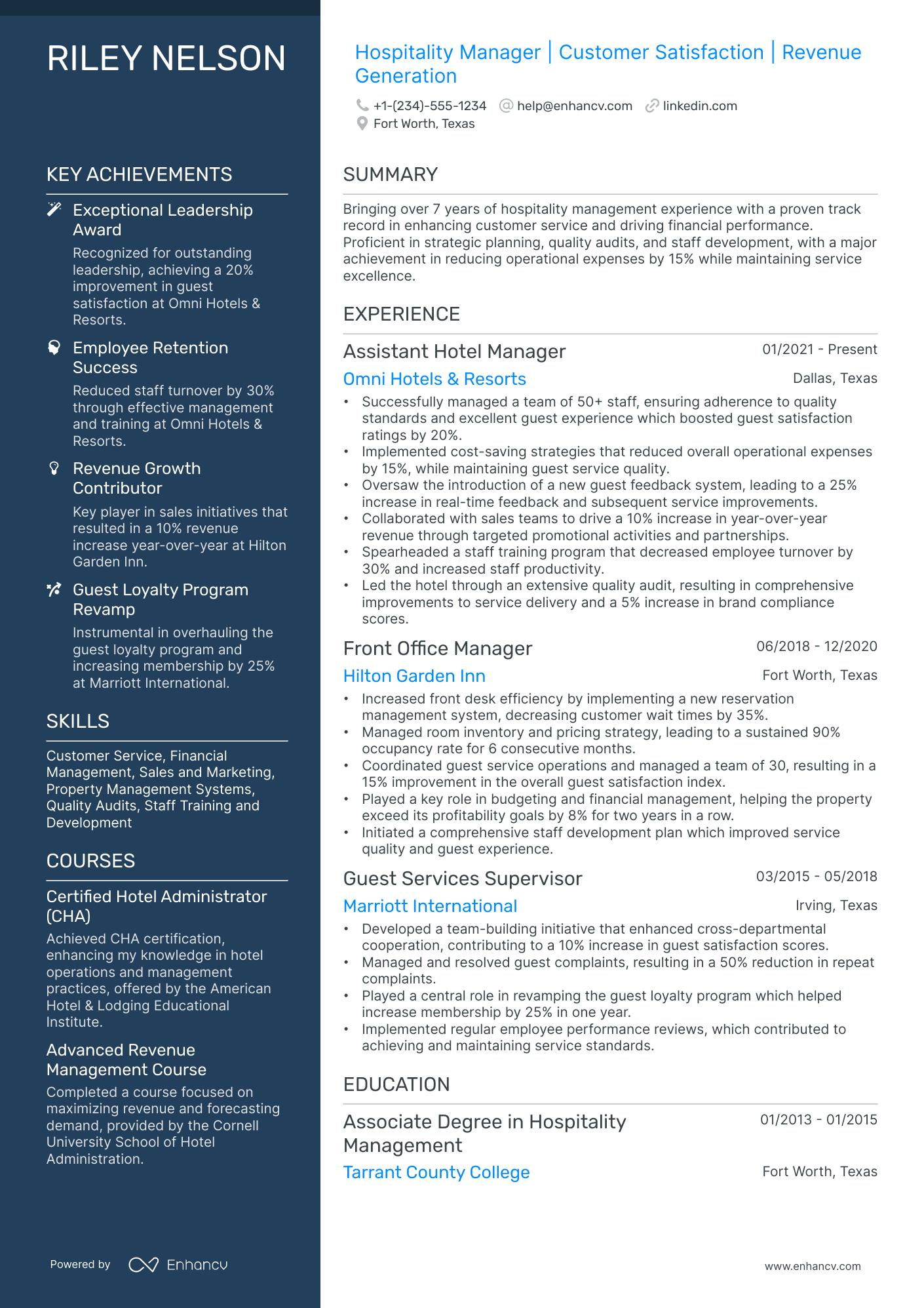 RILEY NELSON

KEY ACHIEVEMENTS

Exceptional Leadership Award
Recognized for outstanding leadership, achieving a 20% improvement in guest satisfaction at Omni Hotels & Resorts.

Employee Retention Success
Reduced staff turnover by 30% through effective management and training at Omni Hotels & Resorts.

Revenue Growth Contributor
Key player in sales initiatives that resulted in a 10% revenue increase year-over-year at Hilton Garden Inn.

Guest Loyalty Program Revamp
Instrumental in overhauling the guest loyalty program and increasing membership by 25% at Marriott International.

SKILLS

Customer Service, Financial Management, Sales and Marketing, Property Management Systems, Quality Audits, Staff Training and Development

COURSES

Certified Hotel Administrator (CHA)
Achieved CHA certification, enhancing my knowledge in hotel operations and management practices, offered by the American Hotel & Lodging Educational Institute.

Advanced Revenue Management Course
Completed a course focused on maximizing revenue and forecasting demand, provided by the Cornell University School of Hotel Administration.

Powered by Enhancv

Hospitality Manager | Customer Satisfaction | Revenue Generation

+1-(234)-555-1234 help@enhancv.com linkedin.com
Fort Worth, Texas

SUMMARY

Bringing over 7 years of hospitality management experience with a proven track record in enhancing customer service and driving financial performance. Proficient in strategic planning, quality audits, and staff development, with a major achievement in reducing operational expenses by 15% while maintaining service excellence.

EXPERIENCE

Assistant Hotel Manager
01/2021 - Present
Omni Hotels & Resorts
Dallas, Texas
• Successfully managed a team of 50+ staff, ensuring adherence to quality standards and excellent guest experience which boosted guest satisfaction ratings by 20%.
• Implemented cost-saving strategies that reduced overall operational expenses by 15%, while maintaining guest service quality.
• Oversaw the introduction of a new guest feedback system, leading to a 25% increase in real-time feedback and subsequent service improvements.
• Collaborated with sales teams to drive a 10% increase in year-over-year revenue through targeted promotional activities and partnerships.
• Spearheaded a staff training program that decreased employee turnover by 30% and increased staff productivity.
• Led the hotel through an extensive quality audit, resulting in comprehensive improvements to service delivery and a 5% increase in brand compliance scores.

Front Office Manager
06/2018 - 12/2020
Hilton Garden Inn
Fort Worth, Texas
• Increased front desk efficiency by implementing a new reservation management system, decreasing customer wait times by 35%.
• Managed room inventory and pricing strategy, leading to a sustained 90% occupancy rate for 6 consecutive months.
• Coordinated guest service operations and managed a team of 30, resulting in a 15% improvement in the overall guest satisfaction index.
• Played a key role in budgeting and financial management, helping the property exceed its profitability goals by 8% for two years in a row.
• Initiated a comprehensive staff development plan which improved service quality and guest experience.

Guest Services Supervisor
03/2015 - 05/2018
Marriott International
Irving, Texas
• Developed a team-building initiative that enhanced cross-departmental cooperation, contributing to a 10% increase in guest satisfaction scores.
• Managed and resolved guest complaints, resulting in a 50% reduction in repeat complaints.
• Played a central role in revamping the guest loyalty program which helped increase membership by 25% in one year.
• Implemented regular employee performance reviews, which contributed to achieving and maintaining service standards.

EDUCATION

Associate Degree in Hospitality Management
01/2013 - 01/2015
Tarrant County College
Fort Worth, Texas

www.enhancv.com